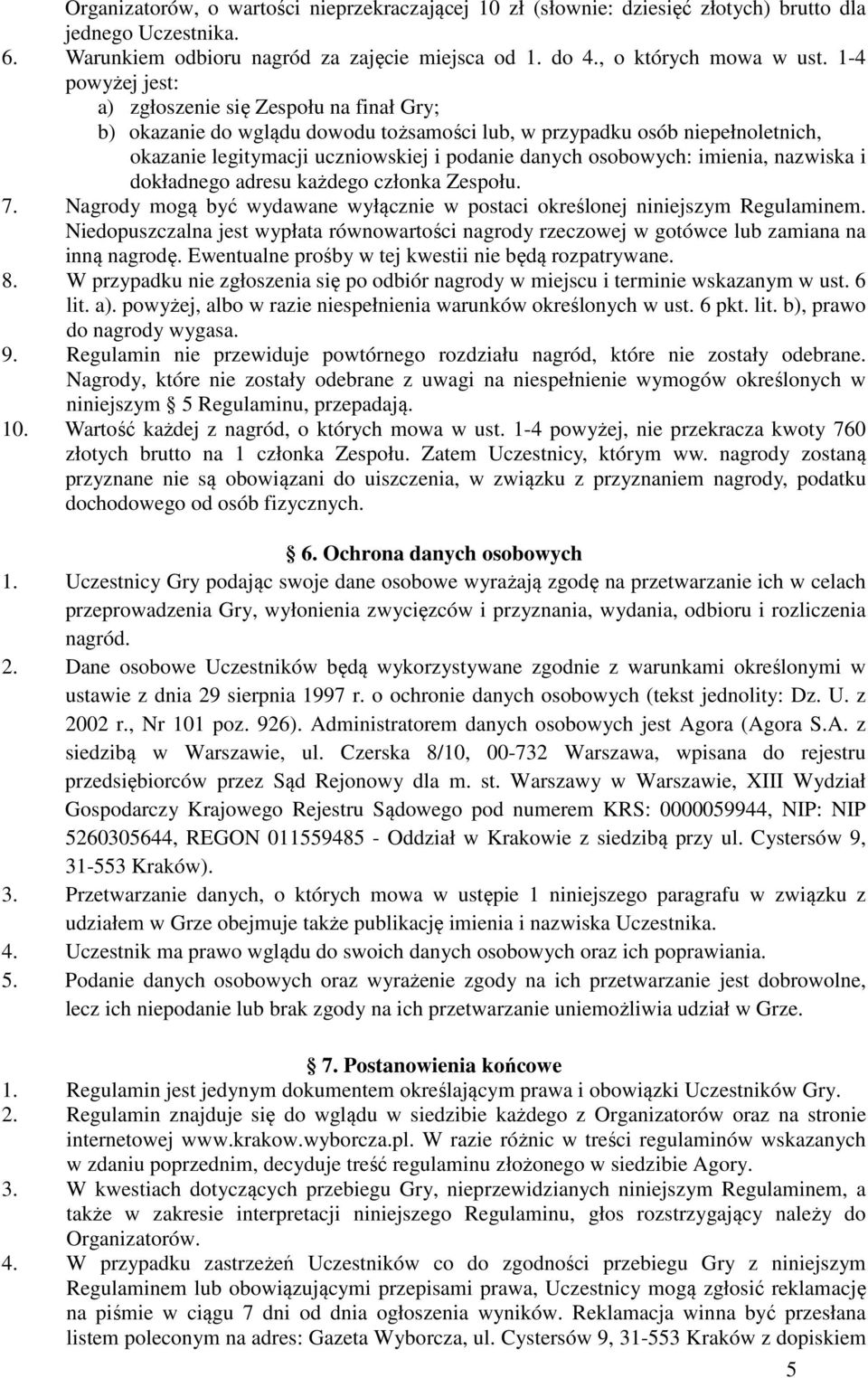 Organizatorów, o wartości nieprzekraczającej 10 zł (słownie: dziesięć złotych) brutto dla jednego Uczestnika.
6. Warunkiem odbioru nagród za zajęcie miejsca od 1. do 4., o których mowa w ust. 1-4 powyżej jest:
a) zgłoszenie się Zespołu na finał Gry;
b) okazanie do wglądu dowodu tożsamości lub, w przypadku osób niepełnoletnich, okazanie legitymacji uczniowskiej i podanie danych osobowych: imienia, nazwiska i dokładnego adresu każdego członka Zespołu.
7. Nagrody mogą być wydawane wyłącznie w postaci określonej niniejszym Regulaminem. Niedopuszczalna jest wypłata równowartości nagrody rzeczowej w gotówce lub zamiana na inną nagrodę. Ewentualne prośby w tej kwestii nie będą rozpatrywane.
8. W przypadku nie zgłoszenia się po odbiór nagrody w miejscu i terminie wskazanym w ust. 6 lit. a). powyżej, albo w razie niespełnienia warunków określonych w ust. 6 pkt. lit. b), prawo do nagrody wygasa.
9. Regulamin nie przewiduje powtórnego rozdziału nagród, które nie zostały odebrane. Nagrody, które nie zostały odebrane z uwagi na niespełnienie wymogów określonych w niniejszym § 5 Regulaminu, przepadają.
10. Wartość każdej z nagród, o których mowa w ust. 1-4 powyżej, nie przekracza kwoty 760 złotych brutto na 1 członka Zespołu. Zatem Uczestnicy, którym ww. nagrody zostaną przyznane nie są obowiązani do uiszczenia, w związku z przyznaniem nagrody, podatku dochodowego od osób fizycznych.

§ 6. Ochrona danych osobowych
1. Uczestnicy Gry podając swoje dane osobowe wyrażają zgodę na przetwarzanie ich w celach przeprowadzenia Gry, wyłonienia zwycięzców i przyznania, wydania, odbioru i rozliczenia nagród.
2. Dane osobowe Uczestników będą wykorzystywane zgodnie z warunkami określonymi w ustawie z dnia 29 sierpnia 1997 r. o ochronie danych osobowych (tekst jednolity: Dz. U. z 2002 r., Nr 101 poz. 926). Administratorem danych osobowych jest Agora (Agora S.A. z siedzibą w Warszawie, ul. Czerska 8/10, 00-732 Warszawa, wpisana do rejestru przedsiębiorców przez Sąd Rejonowy dla m. st. Warszawy w Warszawie, XIII Wydział Gospodarczy Krajowego Rejestru Sądowego pod numerem KRS: 0000059944, NIP: NIP 5260305644, REGON 011559485 - Oddział w Krakowie z siedzibą przy ul. Cystersów 9, 31-553 Kraków).
3. Przetwarzanie danych, o których mowa w ustępie 1 niniejszego paragrafu w związku z udziałem w Grze obejmuje także publikację imienia i nazwiska Uczestnika.
4. Uczestnik ma prawo wglądu do swoich danych osobowych oraz ich poprawiania.
5. Podanie danych osobowych oraz wyrażenie zgody na ich przetwarzanie jest dobrowolne, lecz ich niepodanie lub brak zgody na ich przetwarzanie uniemożliwia udział w Grze.

§ 7. Postanowienia końcowe
1. Regulamin jest jedynym dokumentem określającym prawa i obowiązki Uczestników Gry.
2. Regulamin znajduje się do wglądu w siedzibie każdego z Organizatorów oraz na stronie internetowej www.krakow.wyborcza.pl. W razie różnic w treści regulaminów wskazanych w zdaniu poprzednim, decyduje treść regulaminu złożonego w siedzibie Agory.
3. W kwestiach dotyczących przebiegu Gry, nieprzewidzianych niniejszym Regulaminem, a także w zakresie interpretacji niniejszego Regulaminu, głos rozstrzygający należy do Organizatorów.
4. W przypadku zastrzeżeń Uczestników co do zgodności przebiegu Gry z niniejszym Regulaminem lub obowiązującymi przepisami prawa, Uczestnicy mogą zgłosić reklamację na piśmie w ciągu 7 dni od dnia ogłoszenia wyników. Reklamacja winna być przesłana listem poleconym na adres: Gazeta Wyborcza, ul. Cystersów 9, 31-553 Kraków z dopiskiem

5